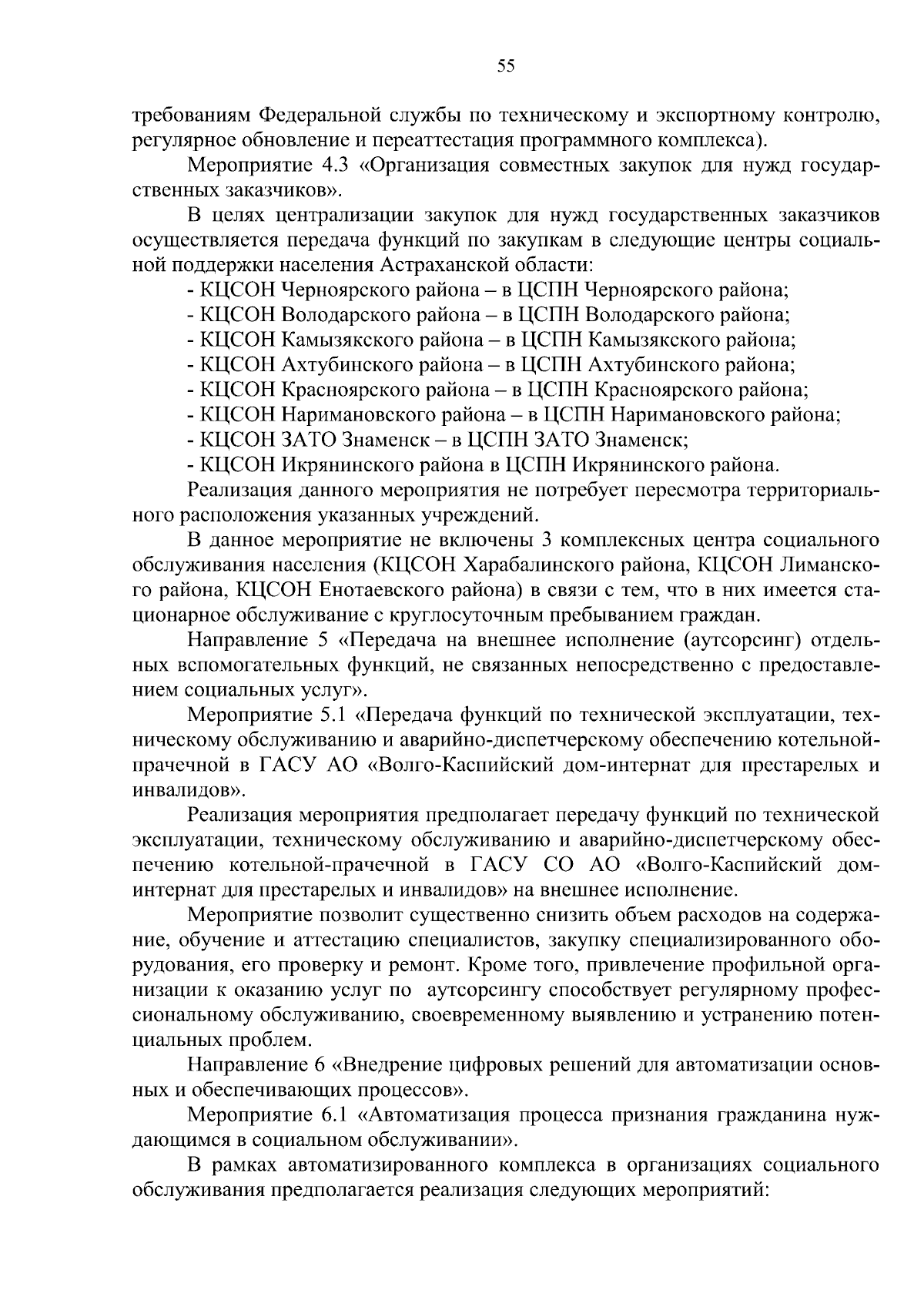 55

требованиям Федеральной службы по техническому и экспортному контролю, регулярное обновление и переаттестация программного комплекса).

Мероприятие 4.3 «Организация совместных закупок для нужд государственных заказчиков».

В целях централизации закупок для нужд государственных заказчиков осуществляется передача функций по закупкам в следующие центры социальной поддержки населения Астраханской области:

- КЦСОН Черноярского района – в ЦСПН Черноярского района;
- КЦСОН Володарского района – в ЦСПН Володарского района;
- КЦСОН Камызякского района – в ЦСПН Камызякского района;
- КЦСОН Ахтубинского района – в ЦСПН Ахтубинского района;
- КЦСОН Красноярского района – в ЦСПН Красноярского района;
- КЦСОН Наримановского района – в ЦСПН Наримановского района;
- КЦСОН ЗАТО Знаменск – в ЦСПН ЗАТО Знаменск;
- КЦСОН Икрянинского района в ЦСПН Икрянинского района.

Реализация данного мероприятия не потребует пересмотра территориального расположения указанных учреждений.

В данное мероприятие не включены 3 комплексных центра социального обслуживания населения (КЦСОН Харабалинского района, КЦСОН Лиманского района, КЦСОН Енотаевского района) в связи с тем, что в них имеется стационарное обслуживание с круглосуточным пребыванием граждан.

Направление 5 «Передача на внешнее исполнение (аутсорсинг) отдельных вспомогательных функций, не связанных непосредственно с предоставлением социальных услуг».

Мероприятие 5.1 «Передача функций по технической эксплуатации, техническому обслуживанию и аварийно-диспетчерскому обеспечению котельной-прачечной в ГАСУ АО «Волго-Каспийский дом-интернат для престарелых и инвалидов».

Реализация мероприятия предполагает передачу функций по технической эксплуатации, техническому обслуживанию и аварийно-диспетчерскому обеспечению котельной-прачечной в ГАСУ СО АО «Волго-Каспийский дом-интернат для престарелых и инвалидов» на внешнее исполнение.

Мероприятие позволит существенно снизить объем расходов на содержание, обучение и аттестацию специалистов, закупку специализированного оборудования, его проверку и ремонт. Кроме того, привлечение профильной организации к оказанию услуг по аутсорсингу способствует регулярному профессиональному обслуживанию, своевременному выявлению и устранению потенциальных проблем.

Направление 6 «Внедрение цифровых решений для автоматизации основных и обеспечивающих процессов».

Мероприятие 6.1 «Автоматизация процесса признания гражданина нуждающимся в социальном обслуживании».

В рамках автоматизированного комплекса в организациях социального обслуживания предполагается реализация следующих мероприятий: